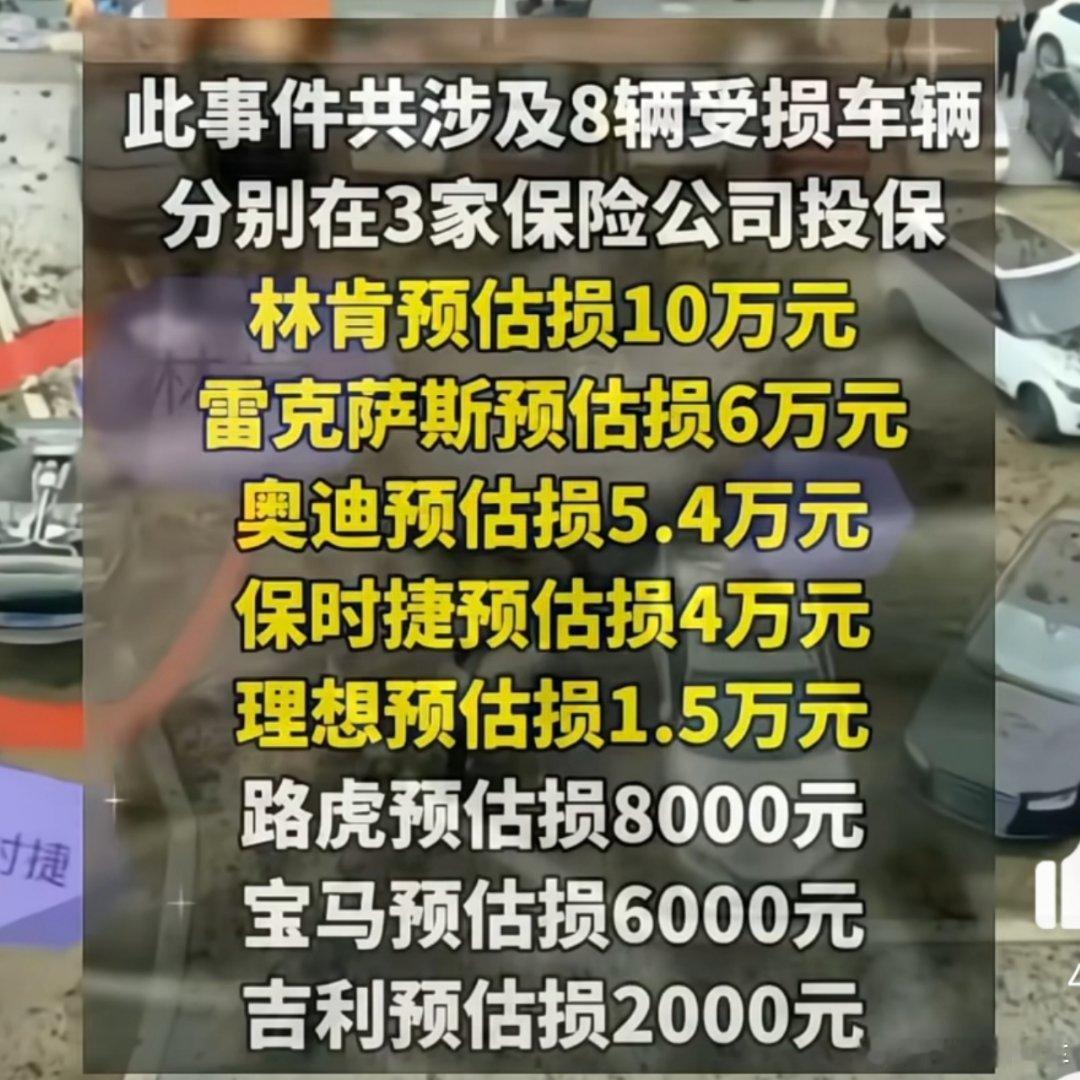 此事件共涉及8辆受损车辆
分别在3家保险公司投保
林肯预估损10万元
雷克萨斯预估损6万元
奥迪预估损5.4万元
保时捷预估损4万元
理想预估损1.5万元
路虎预估损8000元
宝马预估损6000元
吉利预估损2000元

时捷